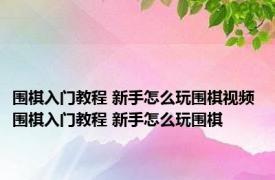 围棋入门教程 新手怎么玩围棋视频 围棋入门教程 新手怎么玩围棋